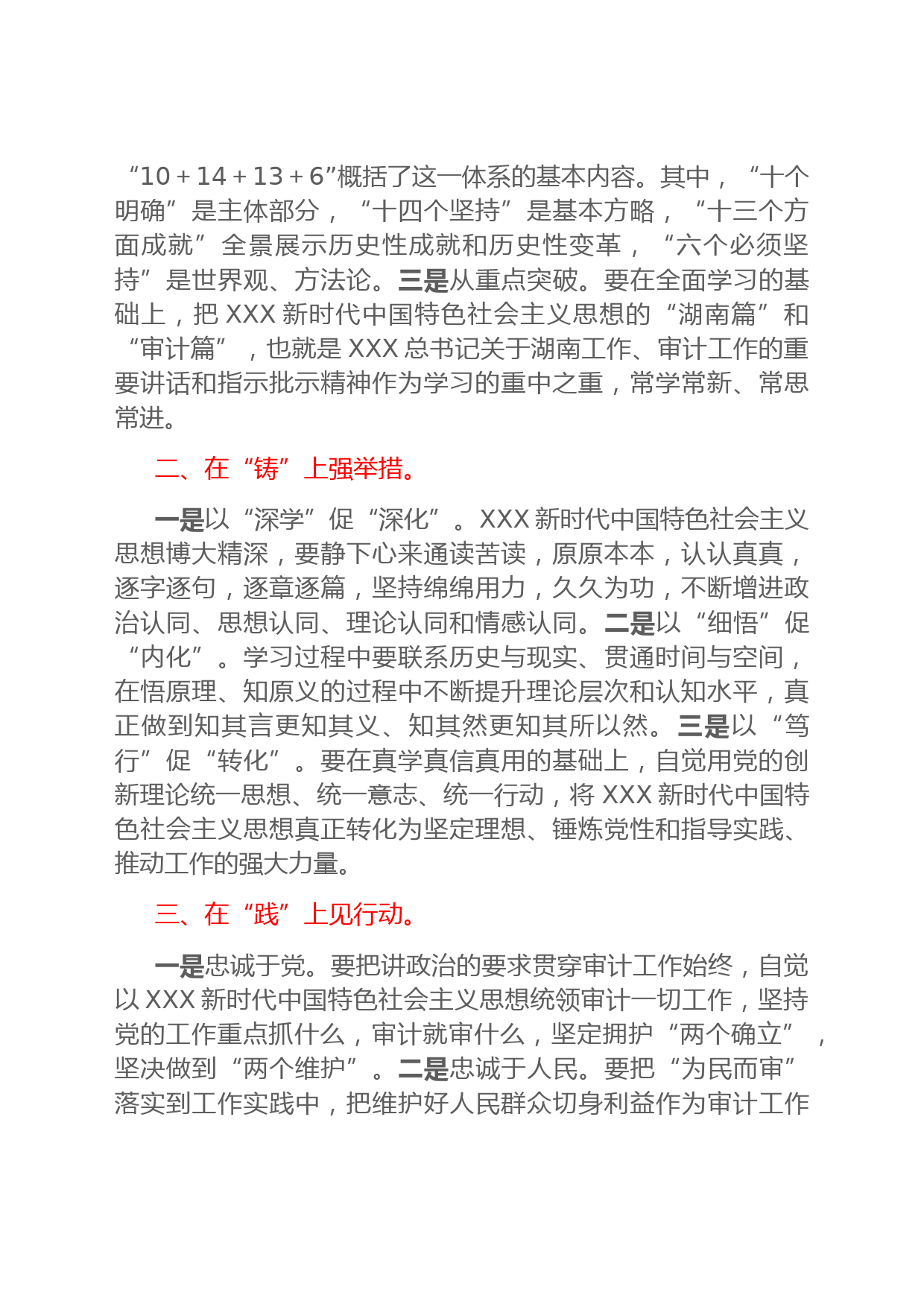 “10＋14＋13＋6”概括了这一体系的基本内容。其中，“十个明确”是主体部分，“十四个坚持”是基本方略，“十三个方面成就”全景展示历史性成就和历史性变革，“六个必须坚持”是世界观、方法论。三是从重点突破。要在全面学习的基础上，把 XXX 新时代中国特色社会主义思想的“湖南篇”和“审计篇”，也就是 XXX 总书记关于湖南工作、审计工作的重要讲话和指示批示精神作为学习的重中之重，常学常新、常思常进。

二、在“铸”上强举措。

一是以“深学”促“深化”。XXX 新时代中国特色社会主义思想博大精深，要静下心来通读苦读，原原本本，认认真真，逐字逐句，逐章逐篇，坚持绵绵用力，久久为功，不断增进政治认同、思想认同、理论认同和情感认同。二是以“细悟”促“内化”。学习过程中要联系历史与现实、贯通时间与空间，在悟原理、知原义的过程中不断提升理论层次和认知水平，真正做到知其言更知其义、知其然更知其所以然。三是以“笃行”促“转化”。要在真学真信真用的基础上，自觉用党的创新理论统一思想、统一意志、统一行动，将 XXX 新时代中国特色社会主义思想真正转化为坚定理想、锤炼党性和指导实践、推动工作的强大力量。

三、在“践”上见行动。

一是忠诚于党。要把讲政治的要求贯穿审计工作始终，自觉以 XXX 新时代中国特色社会主义思想统领审计一切工作，坚持党的工作重点抓什么，审计就审什么，坚定拥护“两个确立”，坚决做到“两个维护”。二是忠诚于人民。要把“为民而审”落实到工作实践中，把维护好人民群众切身利益作为审计工作